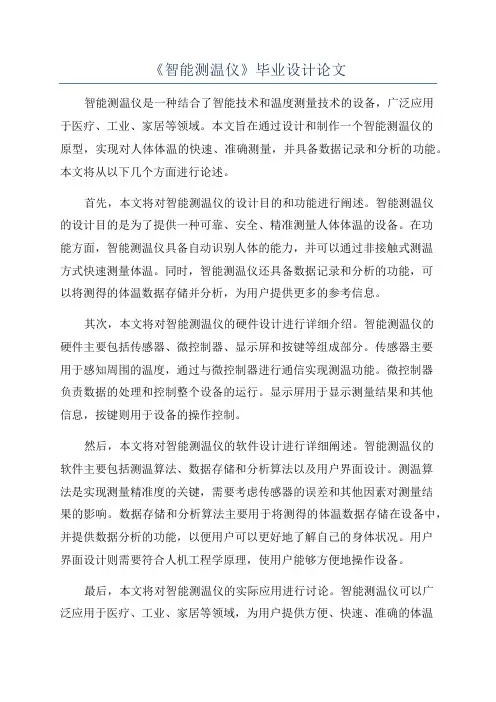 《智能测温仪》毕业设计论文

智能测温仪是一种结合了智能技术和温度测量技术的设备，广泛应用于医疗、工业、家居等领域。本文旨在通过设计和制作一个智能测温仪的原型，实现对人体体温的快速、准确测量，并具备数据记录和分析的功能。本文将从以下几个方面进行论述。

首先，本文将对智能测温仪的设计目的和功能进行阐述。智能测温仪的设计目的是为了提供一种可靠、安全、精准测量人体体温的设备。在功能方面，智能测温仪具备自动识别人体的能力，并可以通过非接触式测温方式快速测量体温。同时，智能测温仪还具备数据记录和分析的功能，可以将测得的体温数据存储并分析，为用户提供更多的参考信息。

其次，本文将对智能测温仪的硬件设计进行详细介绍。智能测温仪的硬件主要包括传感器、微控制器、显示屏和按键等组成部分。传感器主要用于感知周围的温度，通过与微控制器进行通信实现测温功能。微控制器负责数据的处理和控制整个设备的运行。显示屏用于显示测量结果和其他信息，按键则用于设备的操作控制。

然后，本文将对智能测温仪的软件设计进行详细阐述。智能测温仪的软件主要包括测温算法、数据存储和分析算法以及用户界面设计。测温算法是实现测量精准度的关键，需要考虑传感器的误差和其他因素对测量结果的影响。数据存储和分析算法主要用于将测得的体温数据存储在设备中，并提供数据分析的功能，以便用户可以更好地了解自己的身体状况。用户界面设计则需要符合人机工程学原理，使用户能够方便地操作设备。

最后，本文将对智能测温仪的实际应用进行讨论。智能测温仪可以广泛应用于医疗、工业、家居等领域，为用户提供方便、快速、准确的体温